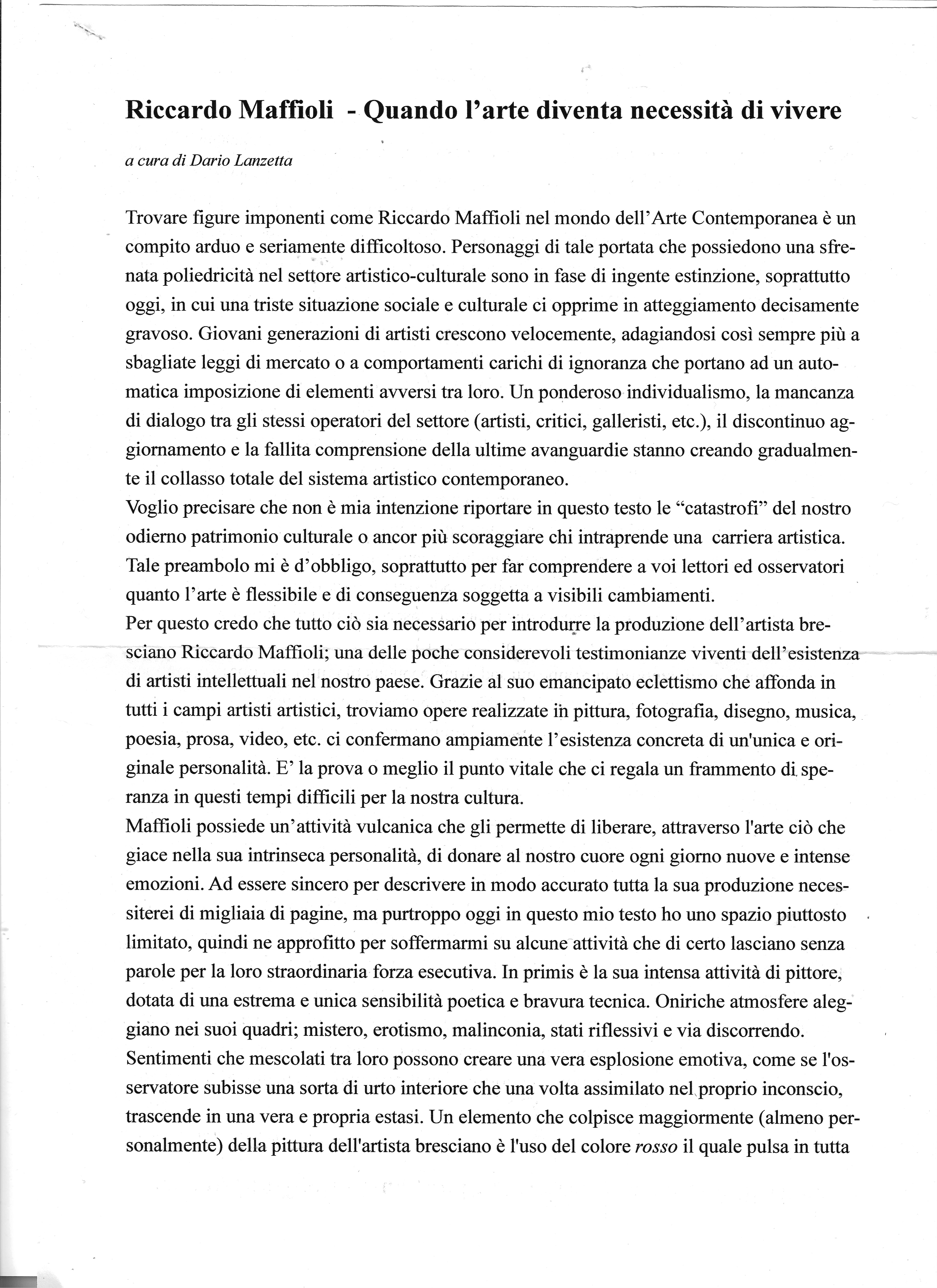 Riccardo Maffioli - Quando l'arte diventa necessità di vivere

a cura di Dario Lanzetta

Trovare figure imponenti come Riccardo Maffioli nel mondo dell'Arte Contemporanea è un compito arduo e seriamente difficoltoso. Personaggi di tale portata che possiedono una sfrenata poliedricità nel settore artistico-culturale sono in fase di ingente estinzione, soprattutto oggi, in cui una triste situazione sociale e culturale ci opprime in atteggiamento decisamente gravoso. Giovani generazioni di artisti crescono velocemente, adagiandosi così sempre più a sbagliate leggi di mercato o a comportamenti carichi di ignoranza che portano ad un automatica imposizione di elementi avversi tra loro. Un ponderoso individualismo, la mancanza di dialogo tra gli stessi operatori del settore (artisti, critici, galleristi, etc.), il discontinuo aggiornamento e la fallita comprensione della ultime avanguardie stanno creando gradualmente il collasso totale del sistema artistico contemporaneo.
Voglio precisare che non è mia intenzione riportare in questo testo le "catastrofi" del nostro odierno patrimonio culturale o ancor più scoraggiare chi intraprende una carriera artistica. Tale preambolo mi è d'obbligo, soprattutto per far comprendere a voi lettori ed osservatori quanto l'arte è flessibile e di conseguenza soggetta a visibili cambiamenti.
Per questo credo che tutto ciò sia necessario per introdurre la produzione dell'artista bresciano Riccardo Maffioli; una delle poche considerevoli testimonianze viventi dell'esistenza di artisti intellettuali nel nostro paese. Grazie al suo emancipato eclettismo che affonda in tutti i campi artisti artistici, troviamo opere realizzate in pittura, fotografia, disegno, musica, poesia, prosa, video, etc. ci confermano ampiamente l'esistenza concreta di un'unica e originale personalità. E' la prova o meglio il punto vitale che ci regala un frammento di speranza in questi tempi difficili per la nostra cultura.
Maffioli possiede un'attività vulcanica che gli permette di liberare, attraverso l'arte ciò che giace nella sua intrinseca personalità, di donare al nostro cuore ogni giorno nuove e intense emozioni. Ad essere sincero per descrivere in modo accurato tutta la sua produzione necessiterei di migliaia di pagine, ma purtroppo oggi in questo mio testo ho uno spazio piuttosto limitato, quindi ne approfitto per soffermarmi su alcune attività che di certo lasciano senza parole per la loro straordinaria forza esecutiva. In primis è la sua intensa attività di pittore, dotata di una estrema e unica sensibilità poetica e bravura tecnica. Oniriche atmosfere aleggiano nei suoi quadri; mistero, erotismo, malinconia, stati riflessivi e via discorrendo. Sentimenti che mescolati tra loro possono creare una vera esplosione emotiva, come se l'osservatore subisse una sorta di urto interiore che una volta assimilato nel proprio inconscio, trascende in una vera e propria estasi. Un elemento che colpisce maggiormente (almeno personalmente) della pittura dell'artista bresciano è l'uso del colore rosso il quale pulsa in tutta